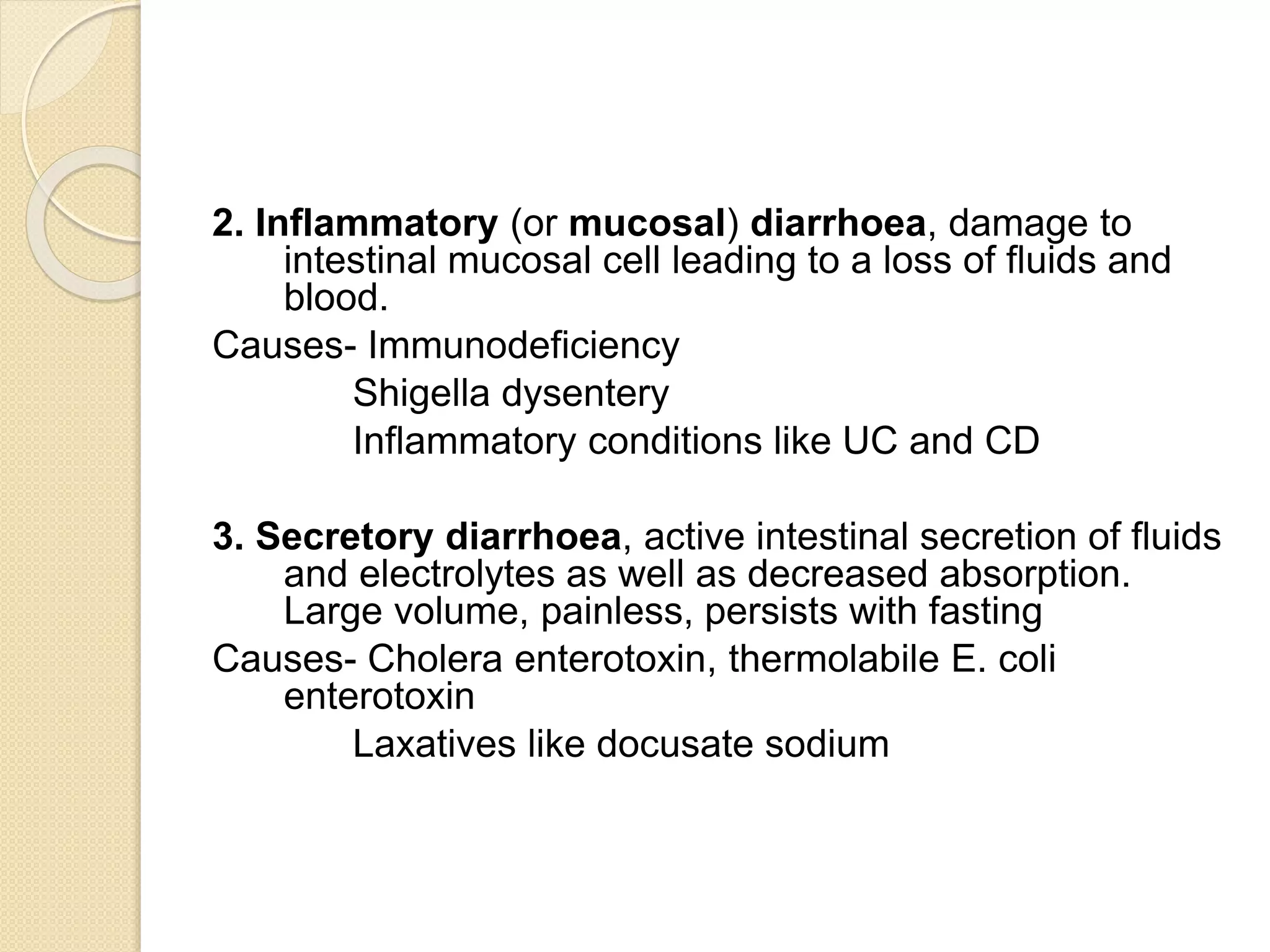 2. Inflammatory (or mucosal) diarrhoea, damage to intestinal mucosal cell leading to a loss of fluids and blood.

Causes- Immunodeficiency

Shigella dysentery

Inflammatory conditions like UC and CD

3. Secretory diarrhoea, active intestinal secretion of fluids and electrolytes as well as decreased absorption. Large volume, painless, persists with fasting

Causes- Cholera enterotoxin, thermolabile E. coli enterotoxin

Laxatives like docusate sodium